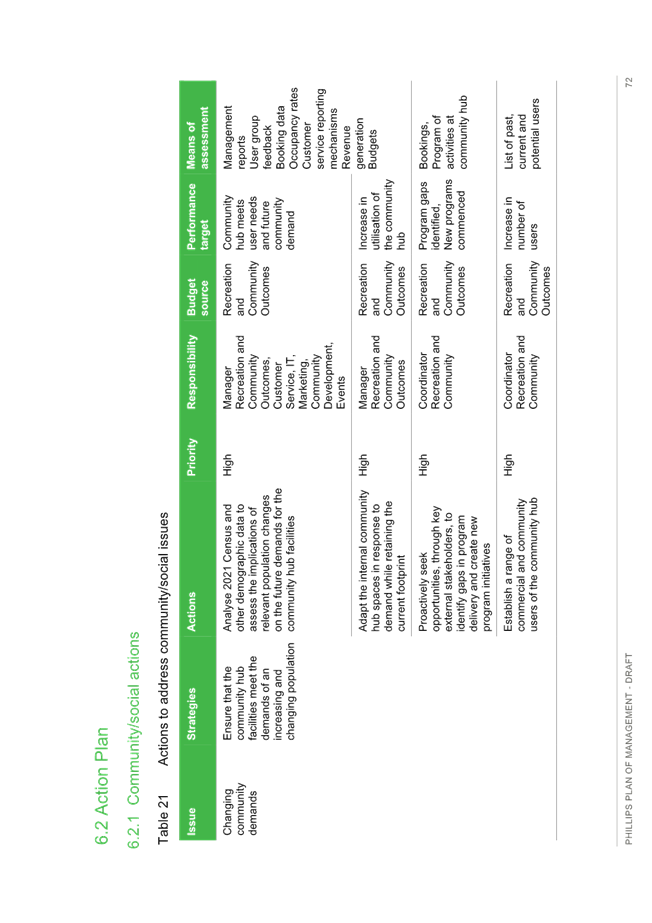 6.2 Action Plan

6.2.1 Community/social actions

Table 21 Actions to address community/social issues

| Issue | Strategies | Actions | Priority | Responsibility | Budget source | Performance target | Means of assessment |
|---|---|---|---|---|---|---|---|
| Changing community demands | Ensure that the community hub facilities meet the demands of an increasing and changing population | Analyse 2021 Census and other demographic data to assess the implications of relevant population changes on the future demands for the community hub facilities | High | Manager Recreation and Community Outcomes, Customer Service, IT, Marketing, Community Development, Events | Recreation and Community Outcomes | Community hub meets user needs and future community demand | Management reports User group feedback Booking data Occupancy rates Customer service reporting mechanisms Revenue generation Budgets |
| | | Adapt the internal community hub spaces in response to demand while retaining the current footprint | High | Manager Recreation and Community Outcomes | Recreation and Community Outcomes | Increase in utilisation of the community hub | |
| | | Proactively seek opportunities, through key external stakeholders, to identify gaps in program delivery and create new program initiatives | High | Coordinator Recreation and Community | Recreation and Community Outcomes | Program gaps identified, New programs commenced | Bookings, Program of activities at community hub |
| | | Establish a range of commercial and community users of the community hub | High | Coordinator Recreation and Community | Recreation and Community Outcomes | Increase in number of users | List of past, current and potential users |

PHILLIPS PLAN OF MANAGEMENT - DRAFT

72